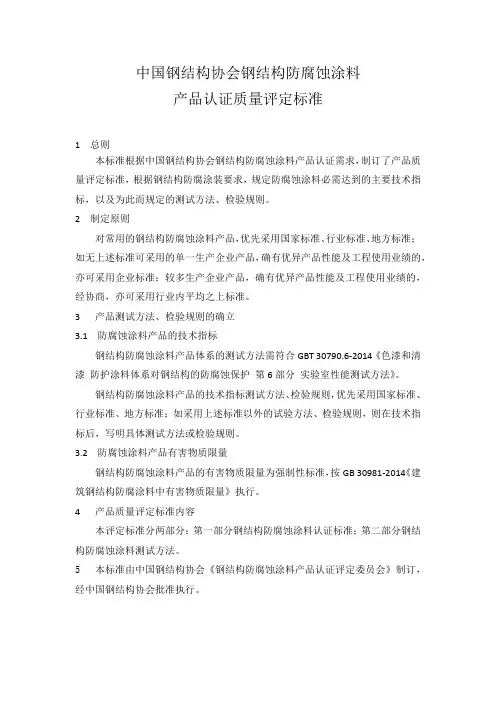 中国钢结构协会钢结构防腐蚀涂料
产品认证质量评定标准

1　总则

本标准根据中国钢结构协会钢结构防腐蚀涂料产品认证需求，制订了产品质量评定标准，根据钢结构防腐涂装要求，规定防腐蚀涂料必需达到的主要技术指标，以及为此而规定的测试方法、检验规则。

2　制定原则

对常用的钢结构防腐蚀涂料产品，优先采用国家标准、行业标准、地方标准；如无上述标准可采用的单一生产企业产品，确有优异产品性能及工程使用业绩的，亦可采用企业标准；较多生产企业产品，确有优异产品性能及工程使用业绩的，经协商，亦可采用行业内平均之上标准。

3　产品测试方法、检验规则的确立

3.1　防腐蚀涂料产品的技术指标

钢结构防腐蚀涂料产品体系的测试方法需符合 GBT 30790.6-2014《色漆和清漆 防护涂料体系对钢结构的防腐蚀保护 第 6 部分 实验室性能测试方法》。

钢结构防腐蚀涂料产品的技术指标测试方法、检验规则，优先采用国家标准、行业标准、地方标准；如采用上述标准以外的试验方法、检验规则，则在技术指标后，写明具体测试方法或检验规则。

3.2　防腐蚀涂料产品有害物质限量

钢结构防腐蚀涂料产品的有害物质限量为强制性标准，按 GB 30981-2014《建筑钢结构防腐涂料中有害物质限量》执行。

4　产品质量评定标准内容

本评定标准分两部分：第一部分钢结构防腐蚀涂料认证标准；第二部分钢结构防腐蚀涂料测试方法。

5　本标准由中国钢结构协会《钢结构防腐蚀涂料产品认证评定委员会》制订，经中国钢结构协会批准执行。